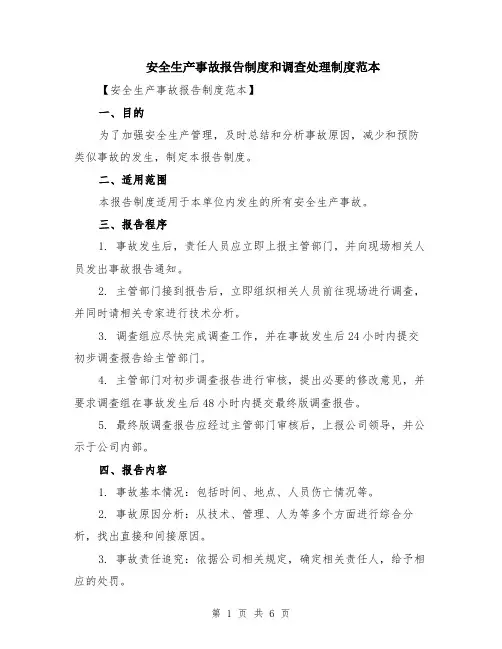 安全生产事故报告制度和调查处理制度范本

【安全生产事故报告制度范本】

一、目的

为了加强安全生产管理，及时总结和分析事故原因，减少和预防类似事故的发生，制定本报告制度。

二、适用范围

本报告制度适用于本单位内发生的所有安全生产事故。

三、报告程序

1. 事故发生后，责任人员应立即上报主管部门，并向现场相关人员发出事故报告通知。

2. 主管部门接到报告后，立即组织相关人员前往现场进行调查，并同时请相关专家进行技术分析。

3. 调查组应尽快完成调查工作，并在事故发生后24小时内提交初步调查报告给主管部门。

4. 主管部门对初步调查报告进行审核，提出必要的修改意见，并要求调查组在事故发生后48小时内提交最终版调查报告。

5. 最终版调查报告应经过主管部门审核后，上报公司领导，并公示于公司内部。

四、报告内容

1. 事故基本情况：包括时间、地点、人员伤亡情况等。

2. 事故原因分析：从技术、管理、人为等多个方面进行综合分析，找出直接和间接原因。

3. 事故责任追究：依据公司相关规定，确定相关责任人，给予相应的处罚。

第 1 页 共 6 页